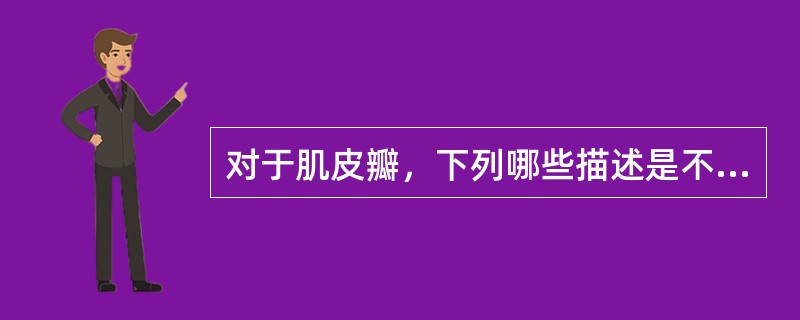 对于肌皮瓣，下列哪些描述是不...